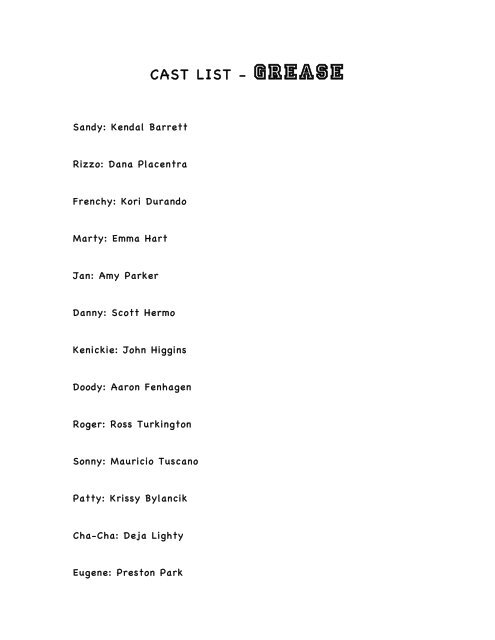 CAST LIST - GREASE

Sandy: Kendal Barrett

Rizzo: Dana Placentra

Frenchy: Kori Durando

Marty: Emma Hart

Jan: Amy Parker

Danny: Scott Hermo

Kenickie: John Higgins

Doody: Aaron Fenhagen

Roger: Ross Turkington

Sonny: Mauricio Tuscano

Patty: Krissy Bylancik

Cha-Cha: Deja Lighty

Eugene: Preston Park